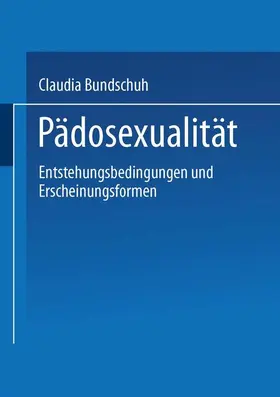 Claudia Bundschuh

Pädosexualität

Entstehungsbedingungen und Erscheinungsformen